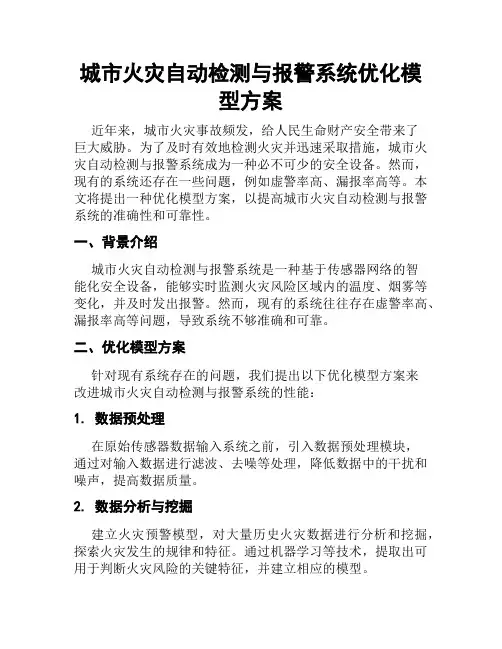 城市火灾自动检测与报警系统优化模型方案

近年来，城市火灾事故频发，给人民生命财产安全带来了巨大威胁。为了及时有效地检测火灾并迅速采取措施，城市火灾自动检测与报警系统成为一种必不可少的安全设备。然而，现有的系统还存在一些问题，例如虚警率高、漏报率高等。本文将提出一种优化模型方案，以提高城市火灾自动检测与报警系统的准确性和可靠性。

一、背景介绍

城市火灾自动检测与报警系统是一种基于传感器网络的智能化安全设备，能够实时监测火灾风险区域内的温度、烟雾等变化，并及时发出报警。然而，现有的系统往往存在虚警率高、漏报率高等问题，导致系统不够准确和可靠。

二、优化模型方案

针对现有系统存在的问题，我们提出以下优化模型方案来改进城市火灾自动检测与报警系统的性能：

1. 数据预处理

在原始传感器数据输入系统之前，引入数据预处理模块，通过对输入数据进行滤波、去噪等处理，降低数据中的干扰和噪声，提高数据质量。

2. 数据分析与挖掘

建立火灾预警模型，对大量历史火灾数据进行分析和挖掘，探索火灾发生的规律和特征。通过机器学习等技术，提取出可用于判断火灾风险的关键特征，并建立相应的模型。